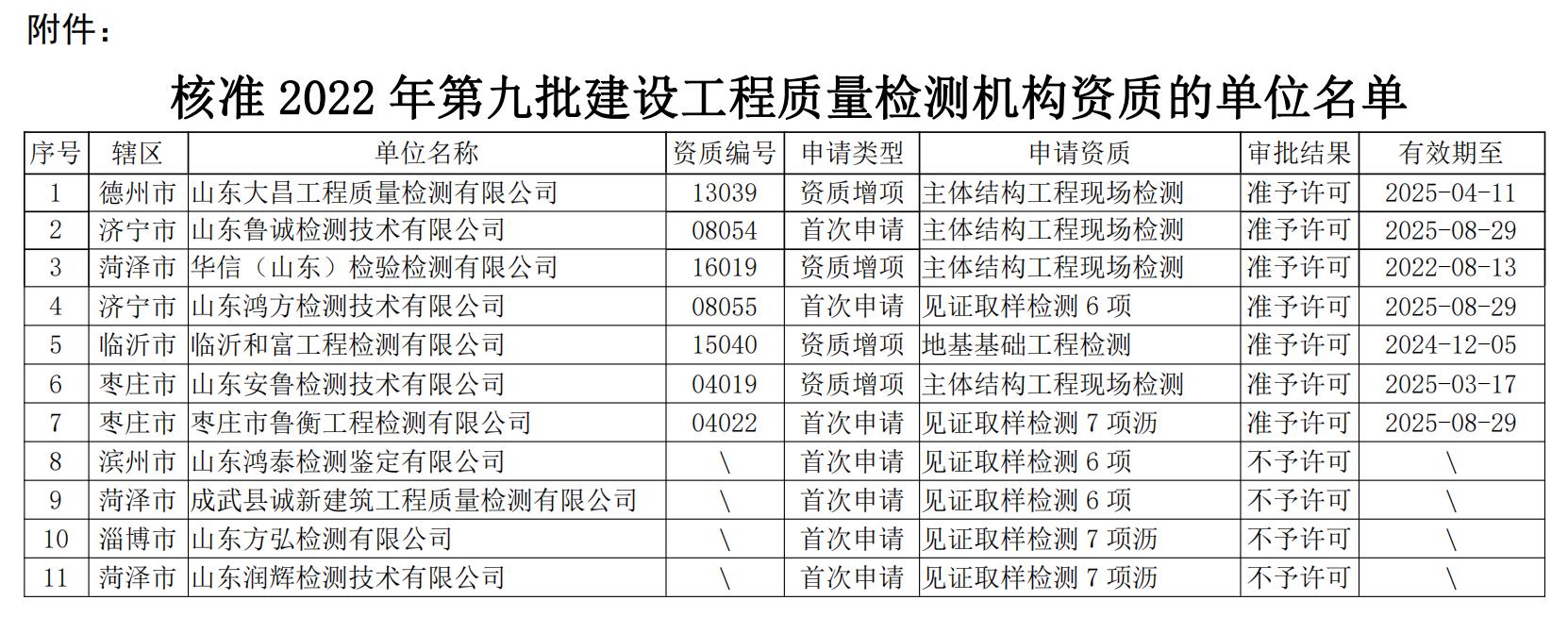 附件：

核准2022年第九批建设工程质量检测机构资质的单位名单

| 序号 | 辖区 | 单位名称 | 资质编号 | 申请类型 | 申请资质 | 审批结果 | 有效期至 |
|---|---|---|---|---|---|---|---|
| 1 | 德州市 | 山东大昌工程质量检测有限公司 | 13039 | 资质增项 | 主体结构工程现场检测 | 准予许可 | 2025-04-11 |
| 2 | 济宁市 | 山东鲁诚检测技术有限公司 | 08054 | 首次申请 | 主体结构工程现场检测 | 准予许可 | 2025-08-29 |
| 3 | 菏泽市 | 华信（山东）检验检测有限公司 | 16019 | 资质增项 | 主体结构工程现场检测 | 准予许可 | 2022-08-13 |
| 4 | 济宁市 | 山东鸿方检测技术有限公司 | 08055 | 首次申请 | 见证取样检测6项 | 准予许可 | 2025-08-29 |
| 5 | 临沂市 | 临沂和富工程检测有限公司 | 15040 | 资质增项 | 地基基础工程检测 | 准予许可 | 2024-12-05 |
| 6 | 枣庄市 | 山东安鲁检测技术有限公司 | 04019 | 资质增项 | 主体结构工程现场检测 | 准予许可 | 2025-03-17 |
| 7 | 枣庄市 | 枣庄市鲁衡工程检测有限公司 | 04022 | 首次申请 | 见证取样检测7项沥 | 准予许可 | 2025-08-29 |
| 8 | 滨州市 | 山东鸿泰检测鉴定有限公司 | \ | 首次申请 | 见证取样检测6项 | 不予许可 | \ |
| 9 | 菏泽市 | 成武县诚新建筑工程质量检测有限公司 | \ | 首次申请 | 见证取样检测6项 | 不予许可 | \ |
| 10 | 淄博市 | 山东方弘检测有限公司 | \ | 首次申请 | 见证取样检测7项沥 | 不予许可 | \ |
| 11 | 菏泽市 | 山东润辉检测技术有限公司 | \ | 首次申请 | 见证取样检测7项沥 | 不予许可 | \ |